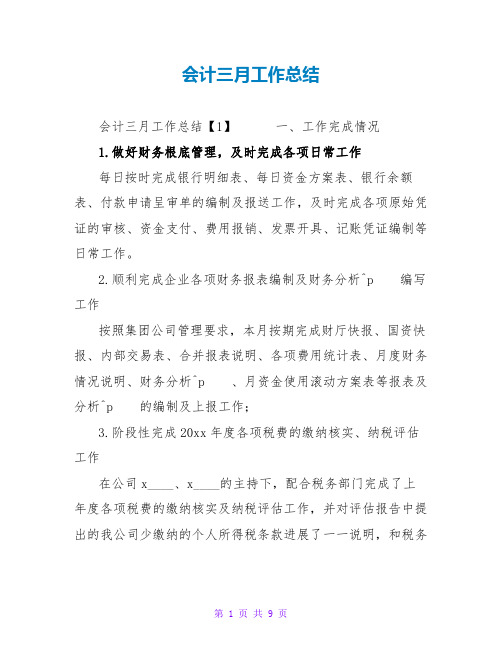 会计三月工作总结

会计三月工作总结【1】　　一、工作完成情况

1.做好财务根底管理，及时完成各项日常工作

每日按时完成银行明细表、每日资金方案表、银行余额表、付款申请呈审单的编制及报送工作，及时完成各项原始凭证的审核、资金支付、费用报销、发票开具、记账凭证编制等日常工作。

2.顺利完成企业各项财务报表编制及财务分析^p　　编写工作

按照集团公司管理要求，本月按期完成财厅快报、国资快报、内部交易表、合并报表说明、各项费用统计表、月度财务情况说明、财务分析^p　　、月资金使用滚动方案表等报表及分析^p　　的编制及上报工作；

3.阶段性完成20xx年度各项税费的缴纳核实、纳税评估工作

在公司x____、x____的主持下，配合税务部门完成了上年度各项税费的缴纳核实及纳税评估工作，并对评估报告中提出的我公司少缴纳的个人所得税条款进展了一一说明，和税务

第 1 页 共 9 页